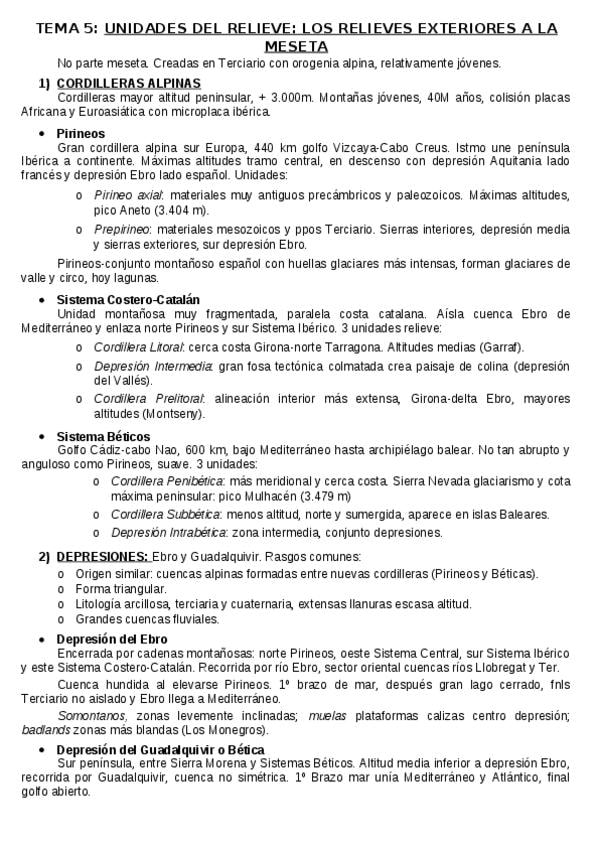 TEMA 5: UNIDADES DEL RELIEVE: LOS RELIEVES EXTERIORES A LA MESETA

No parte meseta. Creadas en Terciario con orogenia alpina, relativamente jóvenes.

1) CORDILLERAS ALPINAS

Cordilleras mayor altitud peninsular, + 3.000m. Montañas jóvenes, 40M años, colisión placas Africana y Euroasiática con microplaca ibérica.

• Pirineos

Gran cordillera alpina sur Europa, 440 km golfo Vizcaya-Cabo Creus. Istmo une península Ibérica a continente. Máximas altitudes tramo central, en descenso con depresión Aquitania lado francés y depresión Ebro lado español. Unidades:

o Pirineo axial: materiales muy antiguos precámbricos y paleozoicos. Máximas altitudes, pico Aneto (3.404 m).

o Prepirineo: materiales mesozoicos y ppos Terciario. Sierras interiores, depresión media y sierras exteriores, sur depresión Ebro.

Pirineos-conjunto montañoso español con huellas glaciares más intensas, forman glaciares de valle y circo, hoy lagunas.

• Sistema Costero-Catalán

Unidad montañosa muy fragmentada, paralela costa catalana. Aísla cuenca Ebro de Mediterráneo y enlaza norte Pirineos y sur Sistema Ibérico. 3 unidades relieve:

o Cordillera Litoral: cerca costa Girona-norte Tarragona. Altitudes medias (Garraf).

o Depresión Intermedia: gran fosa tectónica colmatada crea paisaje de colina (depresión del Vallés).

o Cordillera Prelitoral: alineación interior más extensa, Girona-delta Ebro, mayores altitudes (Montseny).

• Sistema Béticos

Golfo Cádiz-cabo Nao, 600 km, bajo Mediterráneo hasta archipiélago balear. No tan abrupto y anguloso como Pirineos, suave. 3 unidades:

o Cordillera Penibética: más meridional y cerca costa. Sierra Nevada glaciarismo y cota máxima peninsular: pico Mulhacén (3.479 m)

o Cordillera Subbética: menos altitud, norte y sumergida, aparece en islas Baleares.

o Depresión Intrabética: zona intermedia, conjunto depresiones.

2) DEPRESIONES: Ebro y Guadalquivir. Rasgos comunes:

o Origen similar: cuencas alpinas formadas entre nuevas cordilleras (Pirineos y Béticas).
o Forma triangular.
o Litología arcillosa, terciaria y cuaternaria, extensas llanuras escasa altitud.
o Grandes cuencas fluviales.

• Depresión del Ebro

Encerrada por cadenas montañosas: norte Pirineos, oeste Sistema Central, sur Sistema Ibérico y este Sistema Costero-Catalán. Recorrida por río Ebro, sector oriental cuencas ríos Llobregat y Ter.

Cuenca hundida al elevarse Pirineos. 1º brazo de mar, después gran lago cerrado, fnls Terciario no aislado y Ebro llega a Mediterráneo.

Somontanos, zonas levemente inclinadas; muelas plataformas calizas centro depresión; badlands zonas más blandas (Los Monegros).

• Depresión del Guadalquivir o Bética

Sur península, entre Sierra Morena y Sistemas Béticos. Altitud media inferior a depresión Ebro, recorrida por Guadalquivir, cuenca no simétrica. 1º Brazo mar unía Mediterráneo y Atlántico, final golfo abierto.